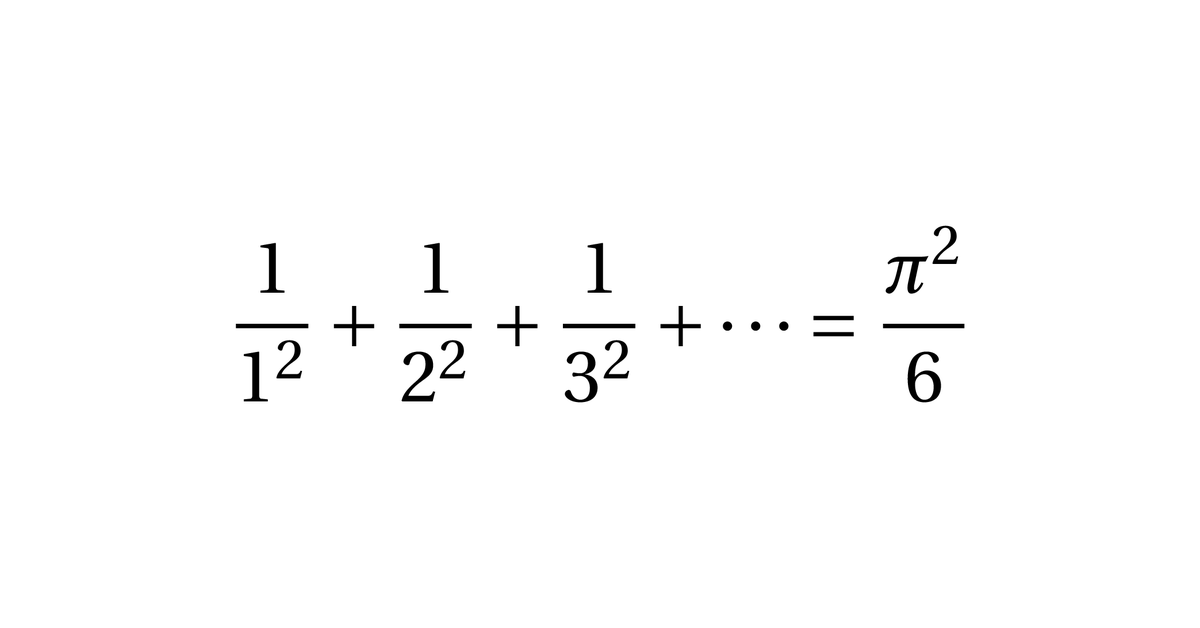 $\frac{1}{1^2} + \frac{1}{2^2} + \frac{1}{3^2} + \cdots = \frac{\pi^2}{6}$